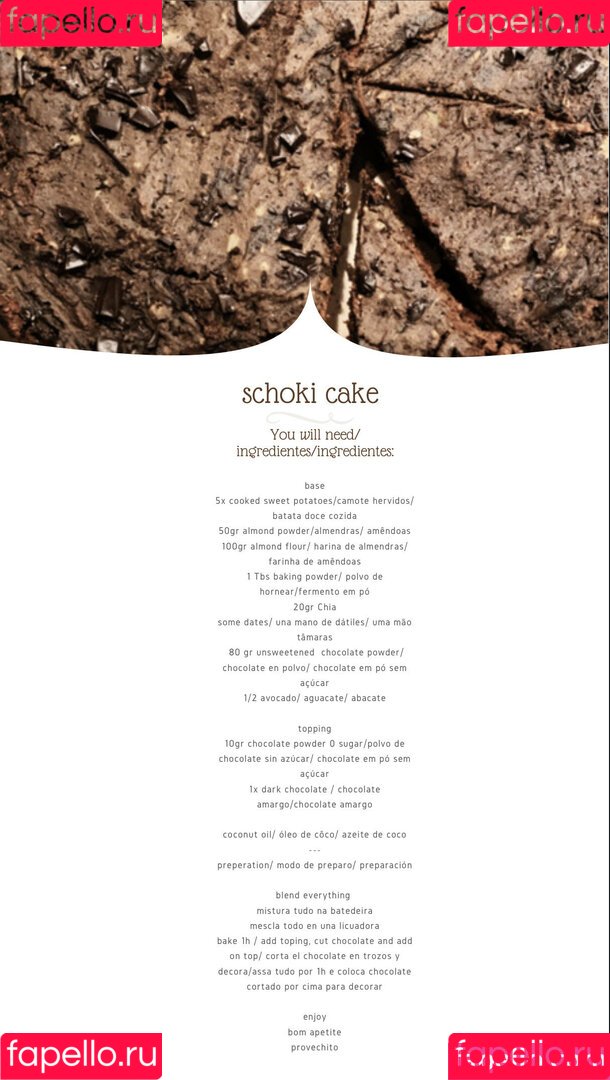 schoki cake

You will need/ ingredientes/ingredientes:

base
5x cooked sweet potatoes/camote hervidos/ batata doce cozida
50gr almond powder/almendras/ amêndoas
100gr almond flour/ harina de almendras/ farinha de amêndoas
1 Tbs baking powder/ polvo de hornear/fermento em pó
20gr Chia
some dates/ una mano de dátiles/ uma mão tâmaras
80 gr unsweetened chocolate powder/ chocolate en polvo/ chocolate em pó sem açúcar
1/2 avocado/ aguacate/ abacate

topping
10gr chocolate powder 0 sugar/polvo de chocolate sin azúcar/ chocolate em pó sem açúcar
1x dark chocolate / chocolate amargo/chocolate amargo

coconut oil/ óleo de côco/ azeite de coco
---
preperation/ modo de preparo/ preparación

blend everything
mistura tudo na batedeira
mescla todo en una licuadora
bake 1h / add toping, cut chocolate and add on top/ corta el chocolate en trozos y decora/assa tudo por 1h e coloca chocolate cortado por cima para decorar

enjoy
bom apetite
provechito

fapello.ru